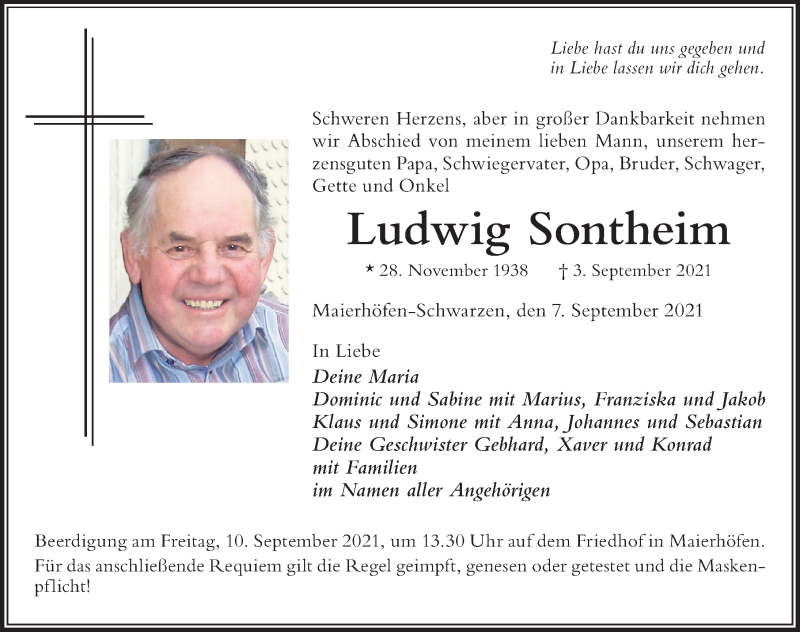 Liebe hast du uns gegeben und
in Liebe lassen wir dich gehen.

Schweren Herzens, aber in großer Dankbarkeit nehmen wir Abschied von meinem lieben Mann, unserem herzensguten Papa, Schwiegervater, Opa, Bruder, Schwager, Gette und Onkel

Ludwig Sontheim

* 28. November 1938 † 3. September 2021

Maierhöfen-Schwarzen, den 7. September 2021

In Liebe
Deine Maria
Dominic und Sabine mit Marius, Franziska und Jakob
Klaus und Simone mit Anna, Johannes und Sebastian
Deine Geschwister Gebhard, Xaver und Konrad
mit Familien
im Namen aller Angehörigen

Beerdigung am Freitag, 10. September 2021, um 13.30 Uhr auf dem Friedhof in Maierhöfen.
Für das anschließende Requiem gilt die Regel geimpft, genesen oder getestet und die Maskenpflicht!